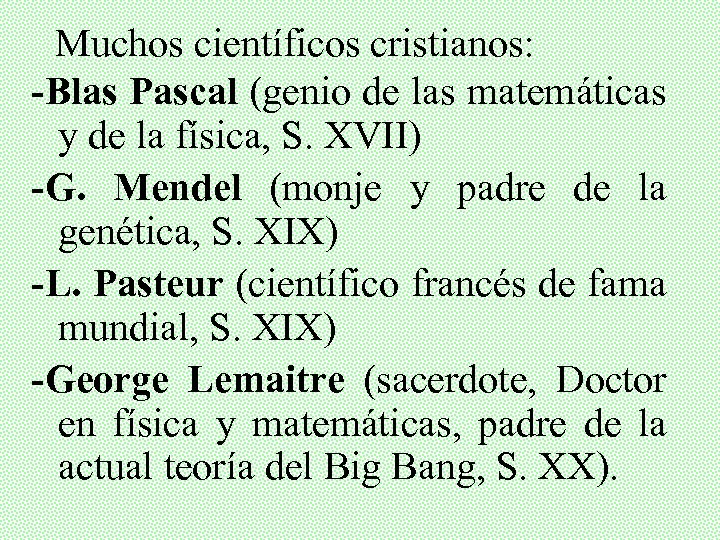 Muchos científicos cristianos:

-Blas Pascal (genio de las matemáticas y de la física, S. XVII)

-G. Mendel (monje y padre de la genética, S. XIX)

-L. Pasteur (científico francés de fama mundial, S. XIX)

-George Lemaitre (sacerdote, Doctor en física y matemáticas, padre de la actual teoría del Big Bang, S. XX).